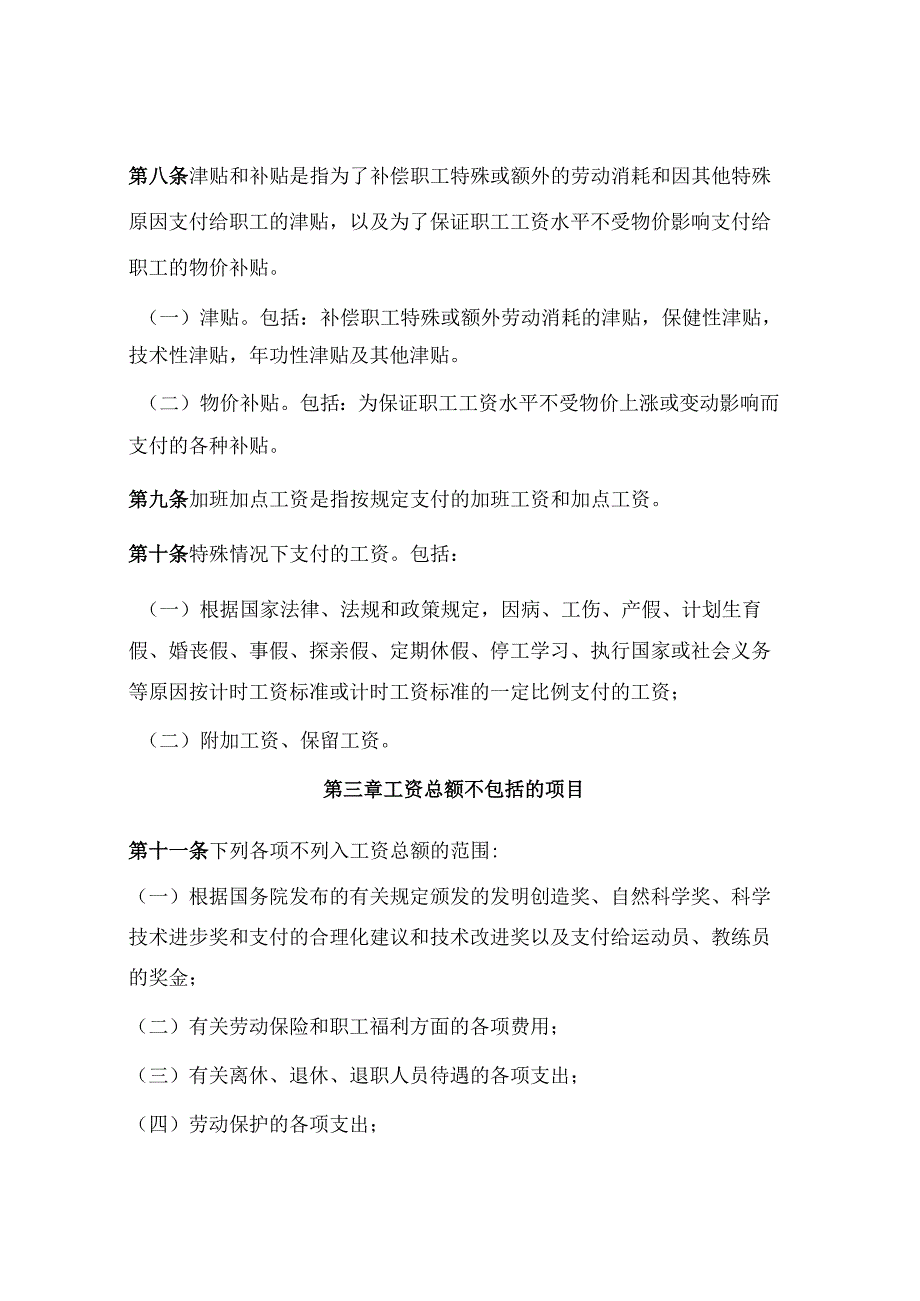 第八条津贴和补贴是指为了补偿职工特殊或额外的劳动消耗和因其他特殊原因支付给职工的津贴，以及为了保证职工工资水平不受物价影响支付给职工的物价补贴。

（一）津贴。包括：补偿职工特殊或额外劳动消耗的津贴，保健性津贴，技术性津贴，年功性津贴及其他津贴。

（二）物价补贴。包括：为保证职工工资水平不受物价上涨或变动影响而支付的各种补贴。

第九条加班加点工资是指按规定支付的加班工资和加点工资。

第十条特殊情况下支付的工资。包括：

（一）根据国家法律、法规和政策规定，因病、工伤、产假、计划生育假、婚丧假、事假、探亲假、定期休假、停工学习、执行国家或社会义务等原因按计时工资标准或计时工资标准的一定比例支付的工资；

（二）附加工资、保留工资。

第三章工资总额不包括的项目

第十一条下列各项不列入工资总额的范围:

（一）根据国务院发布的有关规定颁发的发明创造奖、自然科学奖、科学技术进步奖和支付的合理化建议和技术改进奖以及支付给运动员、教练员的奖金；

（二）有关劳动保险和职工福利方面的各项费用；

（三）有关离休、退休、退职人员待遇的各项支出；

（四）劳动保护的各项支出；